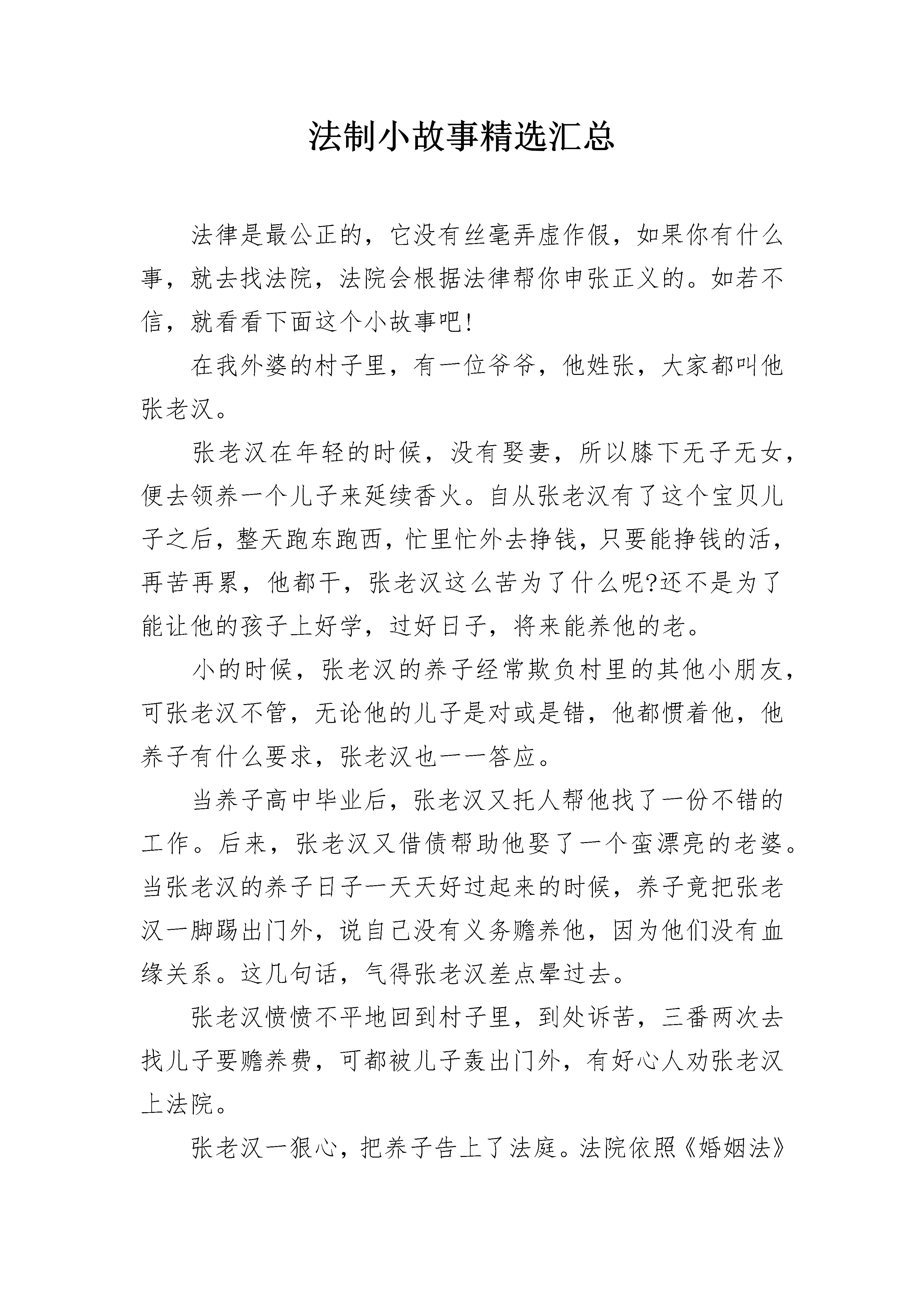 法制小故事精选汇总

法律是最公正的，它没有丝毫弄虚作假，如果你有什么事，就去找法院，法院会根据法律帮你申张正义的。如若不信，就看看下面这个小故事吧!

在我外婆的村子里，有一位爷爷，他姓张，大家都叫他张老汉。

张老汉在年轻的时候，没有娶妻，所以膝下无子无女，便去领养一个儿子来延续香火。自从张老汉有了这个宝贝儿子之后，整天跑东跑西，忙里忙外去挣钱，只要能挣钱的活，再苦再累，他都干，张老汉这么苦为了什么呢?还不是为了能让他的孩子上好学，过好日子，将来能养他的老。

小的时候，张老汉的养子经常欺负村里的其他小朋友，可张老汉不管，无论他的儿子是对或是错，他都惯着他，他养子有什么要求，张老汉也一一答应。

当养子高中毕业后，张老汉又托人帮他找了一份不错的工作。后来，张老汉又借债帮助他娶了一个蛮漂亮的老婆。当张老汉的养子日子一天天好过起来的时候，养子竟把张老汉一脚踢出门外，说自己没有义务赡养他，因为他们没有血缘关系。这几句话，气得张老汉差点晕过去。

张老汉愤愤不平地回到村子里，到处诉苦，三番两次去找儿子要赡养费，可都被儿子轰出门外，有好心人劝张老汉上法院。

张老汉一狠心，把养子告上了法庭。法院依照《婚姻法》